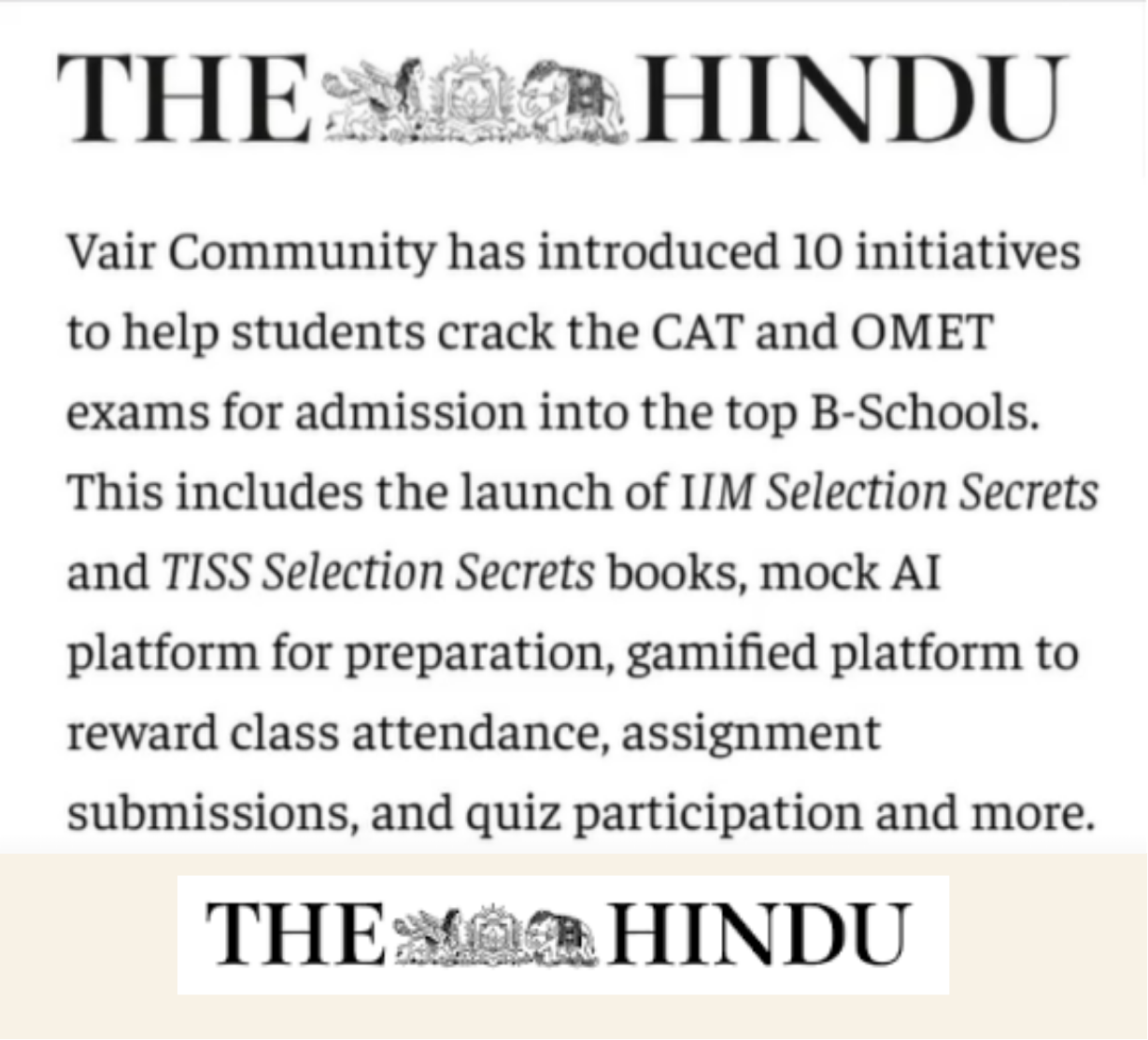 THE HINDU

Vair Community has introduced 10 initiatives to help students crack the CAT and OMET exams for admission into the top B-Schools. This includes the launch of IIM Selection Secrets and TISS Selection Secrets books, mock AI platform for preparation, gamified platform to reward class attendance, assignment submissions, and quiz participation and more.

THE HINDU